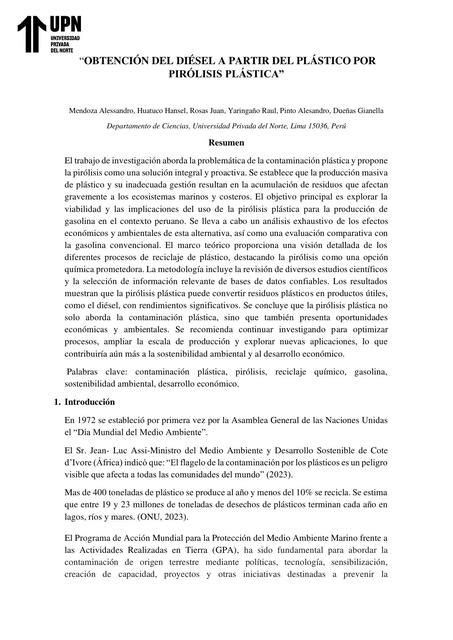 UPN
UNIVERSIDAD PRIVADA DEL NORTE

"OBTENCIÓN DEL DIÉSEL A PARTIR DEL PLÁSTICO POR PIRÓLISIS PLÁSTICA"

Mendoza Alessandro, Huatuco Hansel, Rosas Juan, Yaringaño Raul, Pinto Alesandro, Dueñas Gianella

Departamento de Ciencias, Universidad Privada del Norte, Lima 15036, Perú

Resumen

El trabajo de investigación aborda la problemática de la contaminación plástica y propone la pirólisis como una solución integral y proactiva. Se establece que la producción masiva de plástico y su inadecuada gestión resultan en la acumulación de residuos que afectan gravemente a los ecosistemas marinos y costeros. El objetivo principal es explorar la viabilidad y las implicaciones del uso de la pirólisis plástica para la producción de gasolina en el contexto peruano. Se lleva a cabo un análisis exhaustivo de los efectos económicos y ambientales de esta alternativa, así como una evaluación comparativa con la gasolina convencional. El marco teórico proporciona una visión detallada de los diferentes procesos de reciclaje de plástico, destacando la pirólisis como una opción química prometedora. La metodología incluye la revisión de diversos estudios científicos y la selección de información relevante de bases de datos confiables. Los resultados muestran que la pirólisis plástica puede convertir residuos plásticos en productos útiles, como el diésel, con rendimientos significativos. Se concluye que la pirólisis plástica no solo aborda la contaminación plástica, sino que también presenta oportunidades económicas y ambientales. Se recomienda continuar investigando para optimizar procesos, ampliar la escala de producción y explorar nuevas aplicaciones, lo que contribuiría aún más a la sostenibilidad ambiental y al desarrollo económico.

Palabras clave: contaminación plástica, pirólisis, reciclaje químico, gasolina, sostenibilidad ambiental, desarrollo económico.

1. Introducción

En 1972 se estableció por primera vez por la Asamblea General de las Naciones Unidas el "Día Mundial del Medio Ambiente".

El Sr. Jean- Luc Assi-Ministro del Medio Ambiente y Desarrollo Sostenible de Cote d'Ivore (África) indicó que: "El flagelo de la contaminación por los plásticos es un peligro visible que afecta a todas las comunidades del mundo" (2023).

Mas de 400 toneladas de plástico se produce al año y menos del 10% se recicla. Se estima que entre 19 y 23 millones de toneladas de desechos de plásticos terminan cada año en lagos, ríos y mares. (ONU, 2023).

El Programa de Acción Mundial para la Protección del Medio Ambiente Marino frente a las Actividades Realizadas en Tierra (GPA), ha sido fundamental para abordar la contaminación de origen terrestre mediante políticas, tecnología, sensibilización, creación de capacidad, proyectos y otras iniciativas destinadas a prevenir la